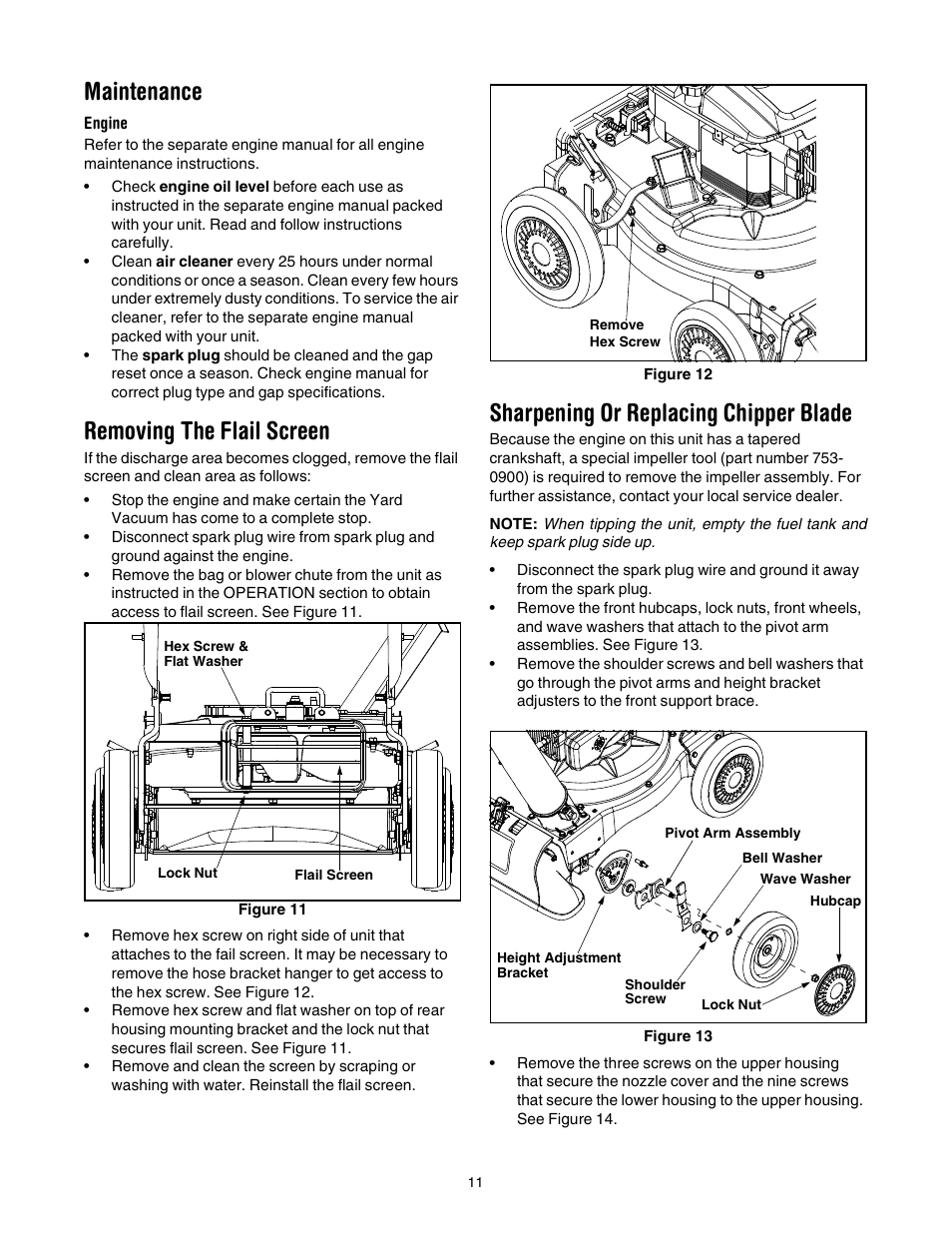 Maintenance

Engine

Refer to the separate engine manual for all engine maintenance instructions.

• Check engine oil level before each use as instructed in the separate engine manual packed with your unit. Read and follow instructions carefully.
• Clean air cleaner every 25 hours under normal conditions or once a season. Clean every few hours under extremely dusty conditions. To service the air cleaner, refer to the separate engine manual packed with your unit.
• The spark plug should be cleaned and the gap reset once a season. Check engine manual for correct plug type and gap specifications.

Removing The Flail Screen

If the discharge area becomes clogged, remove the flail screen and clean area as follows:

• Stop the engine and make certain the Yard Vacuum has come to a complete stop.
• Disconnect spark plug wire from spark plug and ground against the engine.
• Remove the bag or blower chute from the unit as instructed in the OPERATION section to obtain access to flail screen. See Figure 11.

Hex Screw & Flat Washer
Lock Nut
Flail Screen

Figure 11

• Remove hex screw on right side of unit that attaches to the fail screen. It may be necessary to remove the hose bracket hanger to get access to the hex screw. See Figure 12.
• Remove hex screw and flat washer on top of rear housing mounting bracket and the lock nut that secures flail screen. See Figure 11.
• Remove and clean the screen by scraping or washing with water. Reinstall the flail screen.

Remove Hex Screw

Figure 12

Sharpening Or Replacing Chipper Blade

Because the engine on this unit has a tapered crankshaft, a special impeller tool (part number 753-0900) is required to remove the impeller assembly. For further assistance, contact your local service dealer.

NOTE: When tipping the unit, empty the fuel tank and keep spark plug side up.

• Disconnect the spark plug wire and ground it away from the spark plug.
• Remove the front hubcaps, lock nuts, front wheels, and wave washers that attach to the pivot arm assemblies. See Figure 13.
• Remove the shoulder screws and bell washers that go through the pivot arms and height bracket adjusters to the front support brace.

Pivot Arm Assembly
Bell Washer
Wave Washer
Hubcap
Height Adjustment Bracket
Shoulder Screw
Lock Nut

Figure 13

• Remove the three screws on the upper housing that secure the nozzle cover and the nine screws that secure the lower housing to the upper housing. See Figure 14.

11